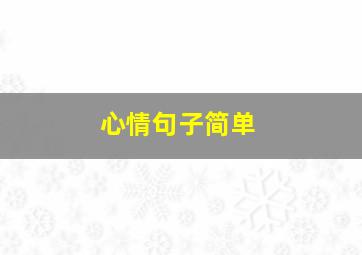 心情句子简单